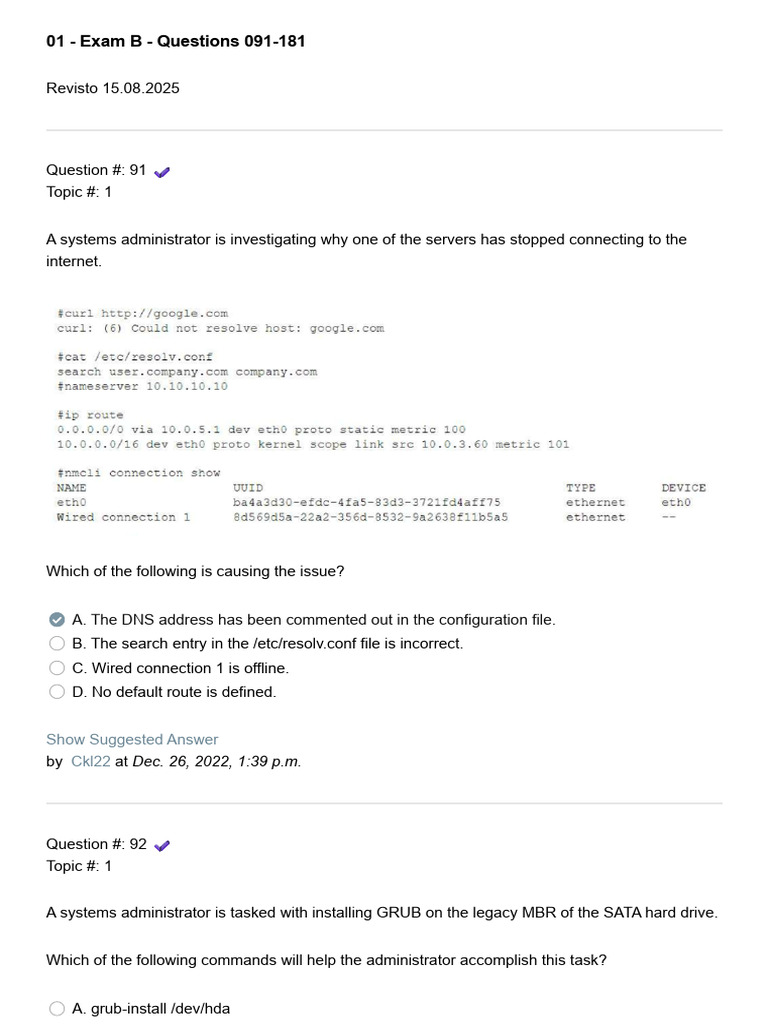 01 - Exam B - Questions 091-181

Revisto 15.08.2025

Question #: 91
Topic #: 1

A systems administrator is investigating why one of the servers has stopped connecting to the internet.

#curl http://google.com
curl: (6) Could not resolve host: google.com

#cat /etc/resolv.conf
search user.company.com company.com
#nameserver 10.10.10.10

#ip route
0.0.0.0/0 via 10.0.5.1 dev eth0 proto static metric 100
10.0.0.0/16 dev eth0 proto kernel scope link src 10.0.3.60 metric 101

#nmcli connection show

| NAME | UUID | TYPE | DEVICE |
|---|---|---|---|
| eth0 | ba4a3d30-efdc-4fa5-83d3-3721fd4aff75 | ethernet | eth0 |
| Wired connection 1 | 8d569d5a-22a2-356d-8532-9a2638f11b5a5 | ethernet | -- |

Which of the following is causing the issue?

A. The DNS address has been commented out in the configuration file.
B. The search entry in the /etc/resolv.conf file is incorrect.
C. Wired connection 1 is offline.
D. No default route is defined.

Show Suggested Answer
by Ckl22 at Dec. 26, 2022, 1:39 p.m.

Question #: 92
Topic #: 1

A systems administrator is tasked with installing GRUB on the legacy MBR of the SATA hard drive.

Which of the following commands will help the administrator accomplish this task?

A. grub-install /dev/hda